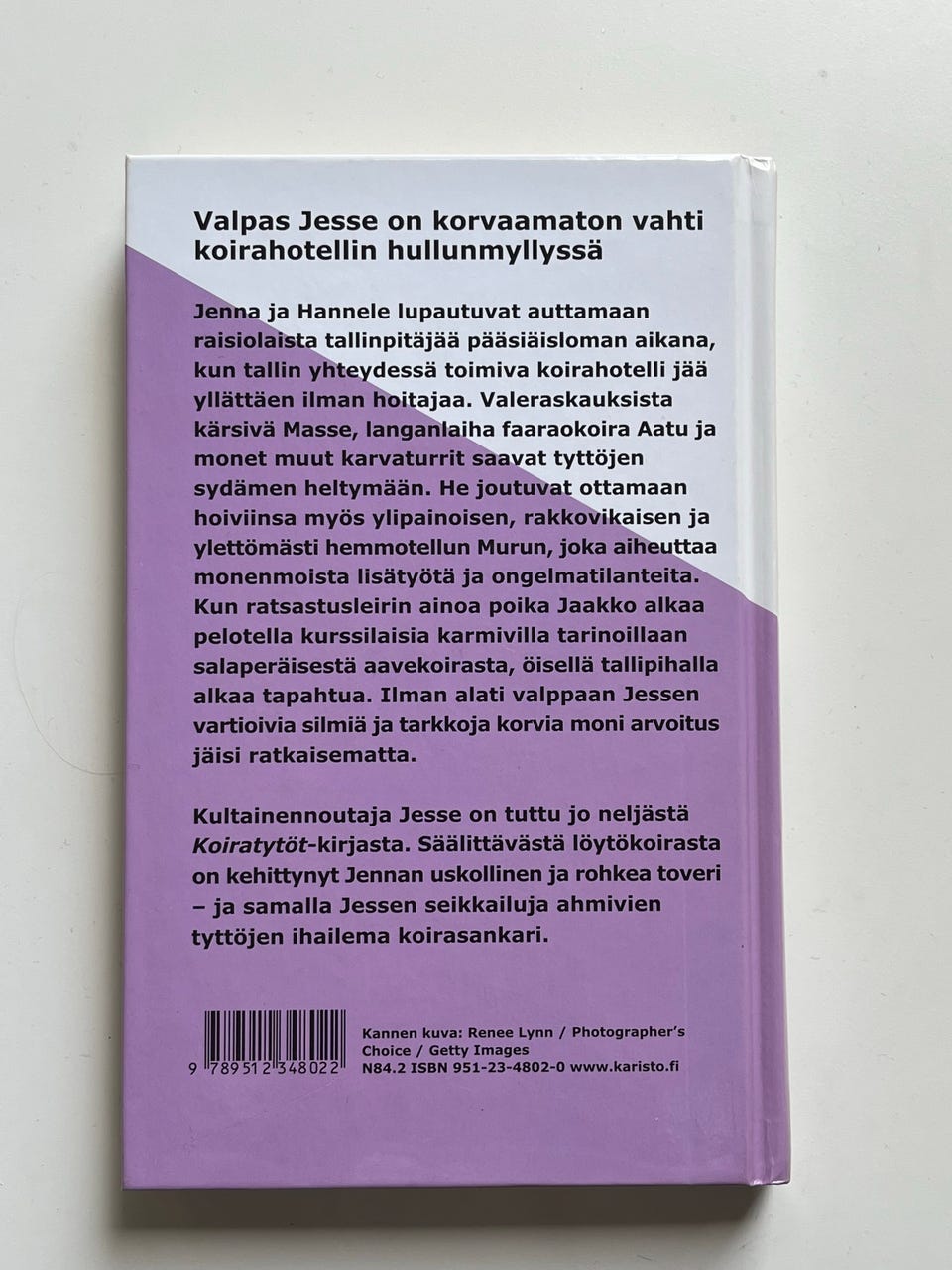 Valpas Jesse on korvaamaton vahti koirahotellin hullunmyllyssä

Jenna ja Hannele lupautuvat auttamaan raisiolaista tallinpitäjää pääsiäisloman aikana, kun tallin yhteydessä toimiva koirahotelli jää yllättäen ilman hoitajaa. Valeraskauksista kärsivä Masse, langanlaiha faaraokoira Aatu ja monet muut karvaturrit saavat tyttöjen sydämen heltymään. He joutuvat ottamaan hoiviinsa myös ylipainoisen, rakkovikaisen ja ylettömästi hemmotellun Murun, joka aiheuttaa monenmoista lisätyötä ja ongelmatilanteita. Kun ratsastusleirin ainoa poika Jaakko alkaa pelotella kurssilaisia karmivilla tarinoillaan salaperäisestä aavekoirasta, öisellä tallipihalla alkaa tapahtua. Ilman alati valppaan Jessen vartioivia silmiä ja tarkkoja korvia moni arvoitus jäisi ratkaisematta.

Kultainennoutaja Jesse on tuttu jo neljästä Koiratytöt-kirjasta. Säälittävästä löytökoirasta on kehittynyt Jennan uskollinen ja rohkea toveri – ja samalla Jessen seikkailuja ahmivien tyttöjen ihailema koirasankari.

9 789512 348022

Kannen kuva: Renee Lynn / Photographer's Choice / Getty Images
N84.2 ISBN 951-23-4802-0 www.karisto.fi